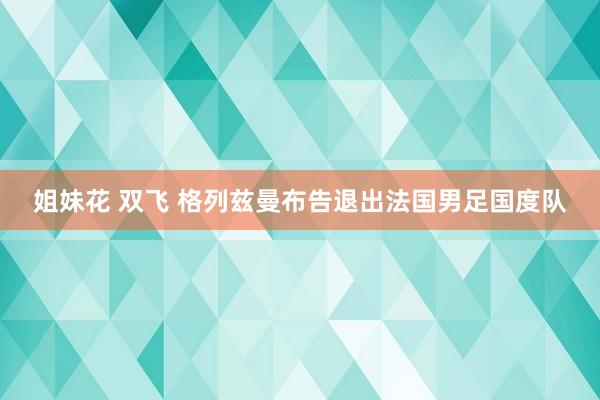 姐妹花 双飞 格列兹曼布告退出法国男足国度队